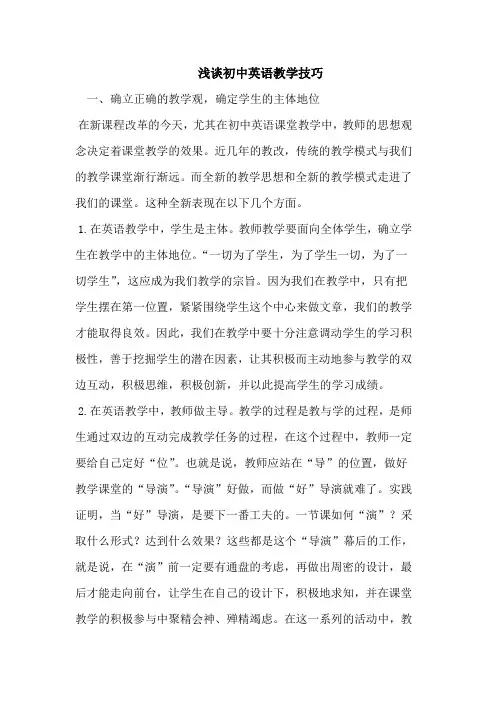 浅谈初中英语教学技巧

一、确立正确的教学观，确定学生的主体地位

在新课程改革的今天，尤其在初中英语课堂教学中，教师的思想观念决定着课堂教学的效果。近几年的教改，传统的教学模式与我们的教学课堂渐行渐远。而全新的教学思想和全新的教学模式走进了我们的课堂。这种全新表现在以下几个方面。

1.在英语教学中，学生是主体。教师教学要面向全体学生，确立学生在教学中的主体地位。“一切为了学生，为了学生一切，为了一切学生”，这应成为我们教学的宗旨。因为我们在教学中，只有把学生摆在第一位置，紧紧围绕学生这个中心来做文章，我们的教学才能取得良效。因此，我们在教学中要十分注意调动学生的学习积极性，善于挖掘学生的潜在因素，让其积极而主动地参与教学的双边互动，积极思维，积极创新，并以此提高学生的学习成绩。

2.在英语教学中，教师做主导。教学的过程是教与学的过程，是师生通过双边的互动完成教学任务的过程，在这个过程中，教师一定要给自己定好“位”。也就是说，教师应站在“导”的位置，做好教学课堂的“导演”。“导演”好做，而做“好”导演就难了。实践证明，当“好”导演，是要下一番工夫的。一节课如何“演”？采取什么形式？达到什么效果？这些都是这个“导演”幕后的工作，就是说，在“演”前一定要有通盘的考虑，再做出周密的设计，最后才能走向前台，让学生在自己的设计下，积极地求知，并在课堂教学的积极参与中聚精会神、殚精竭虑。在这一系列的活动中，教